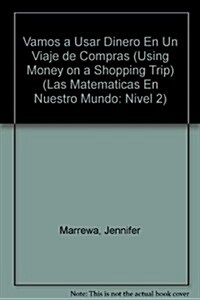 Vamos a Usar Dinero En Un Viaje de Compras (Using Money on a Shopping Trip) (Las Matematicas En Nuestro Mundo: Nivel 2)

Marrewa, Jennifer

Note: This is not the actual book cover